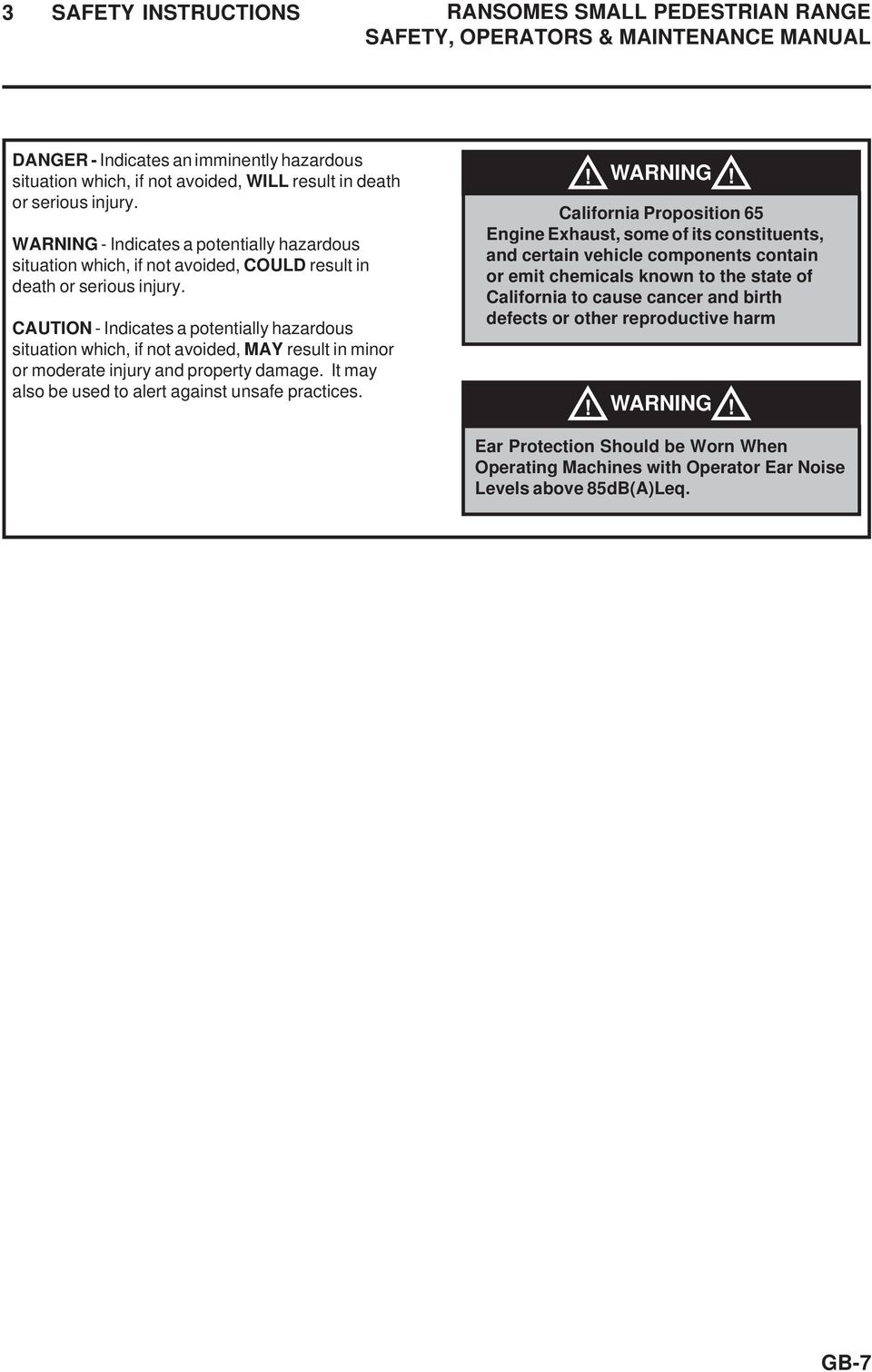 3 SAFETY INSTRUCTIONS

RANSOMES SMALL PEDESTRIAN RANGE
SAFETY, OPERATORS & MAINTENANCE MANUAL

DANGER - Indicates an imminently hazardous situation which, if not avoided, WILL result in death or serious injury.

WARNING - Indicates a potentially hazardous situation which, if not avoided, COULD result in death or serious injury.

CAUTION - Indicates a potentially hazardous situation which, if not avoided, MAY result in minor or moderate injury and property damage. It may also be used to alert against unsafe practices.

! WARNING !

California Proposition 65
Engine Exhaust, some of its constituents, and certain vehicle components contain or emit chemicals known to the state of California to cause cancer and birth defects or other reproductive harm

! WARNING !

Ear Protection Should be Worn When Operating Machines with Operator Ear Noise Levels above 85dB(A)Leq.

GB-7